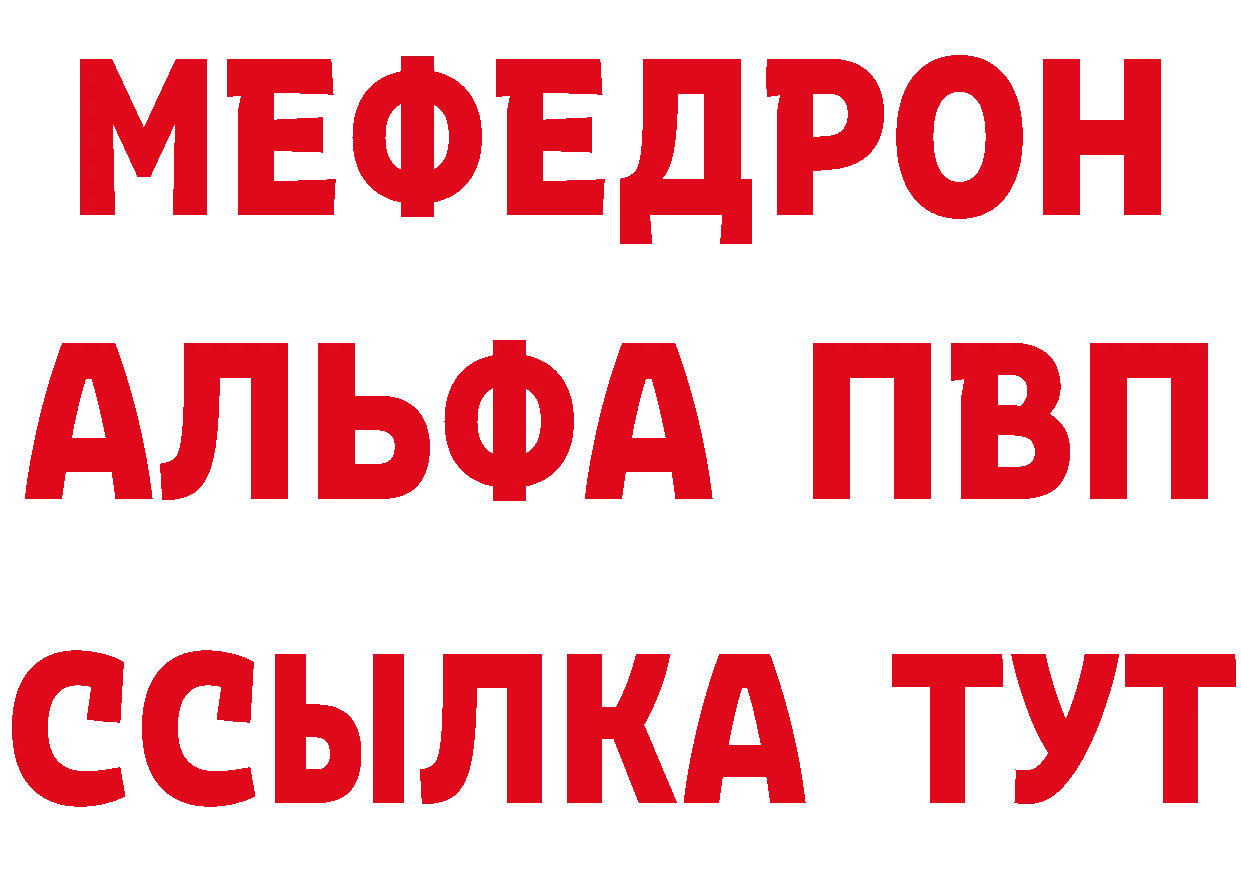 МЕФЕДРОН
АЛЬФА ПВП
ССЫЛКА ТУТ